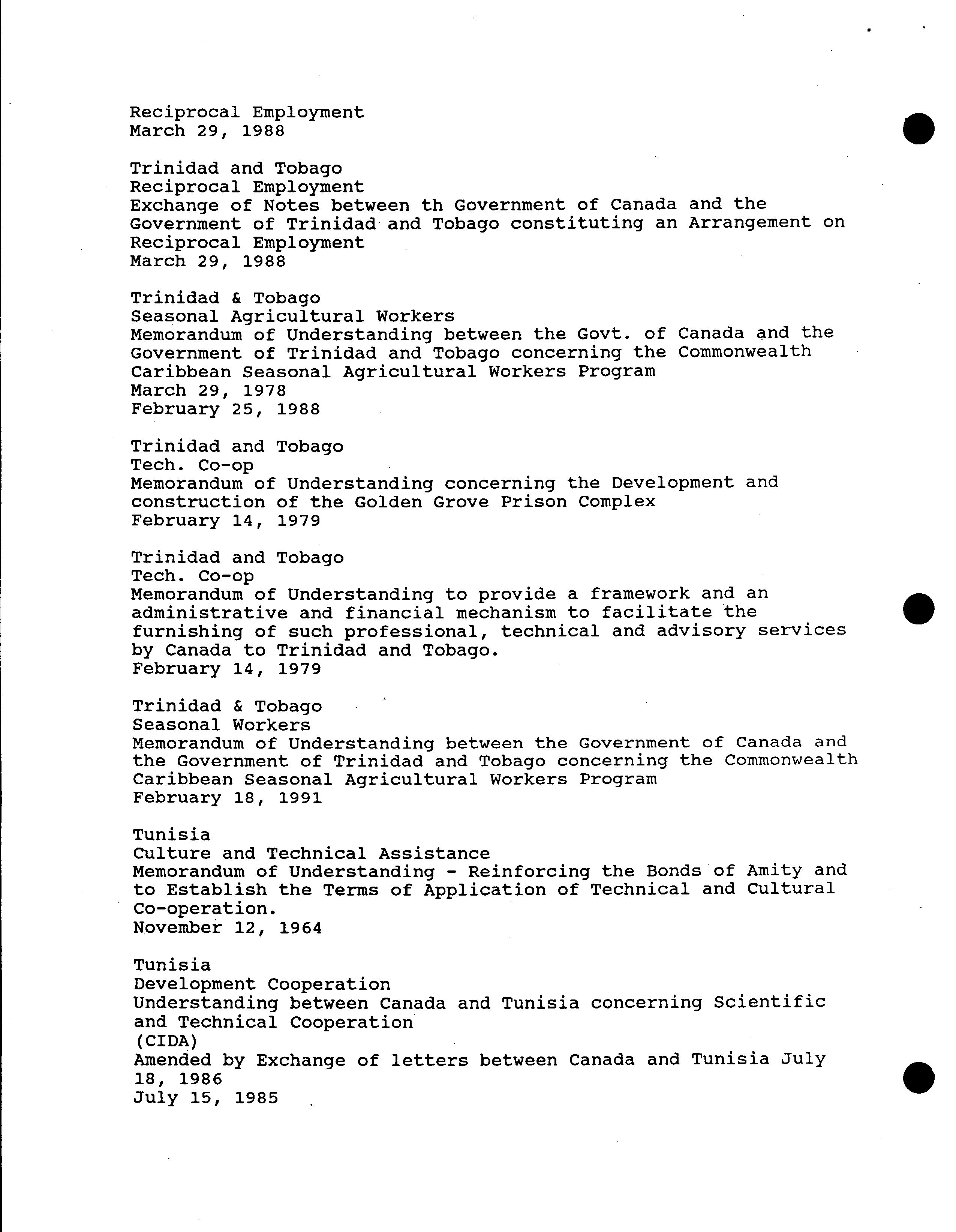 Reciprocal Employment
March 29, 1988

Trinidad and Tobago
Reciprocal Employment
Exchange of Notes between th Government of Canada and the Government of Trinidad and Tobago constituting an Arrangement on Reciprocal Employment
March 29, 1988

Trinidad & Tobago
Seasonal Agricultural Workers
Memorandum of Understanding between the Govt. of Canada and the Government of Trinidad and Tobago concerning the Commonwealth Caribbean Seasonal Agricultural Workers Program
March 29, 1978
February 25, 1988

Trinidad and Tobago
Tech. Co-op
Memorandum of Understanding concerning the Development and construction of the Golden Grove Prison Complex
February 14, 1979

Trinidad and Tobago
Tech. Co-op
Memorandum of Understanding to provide a framework and an administrative and financial mechanism to facilitate the furnishing of such professional, technical and advisory services by Canada to Trinidad and Tobago.
February 14, 1979

Trinidad & Tobago
Seasonal Workers
Memorandum of Understanding between the Government of Canada and the Government of Trinidad and Tobago concerning the Commonwealth Caribbean Seasonal Agricultural Workers Program
February 18, 1991

Tunisia
Culture and Technical Assistance
Memorandum of Understanding - Reinforcing the Bonds of Amity and to Establish the Terms of Application of Technical and Cultural Co-operation.
November 12, 1964

Tunisia
Development Cooperation
Understanding between Canada and Tunisia concerning Scientific and Technical Cooperation
(CIDA)
Amended by Exchange of letters between Canada and Tunisia July 18, 1986
July 15, 1985